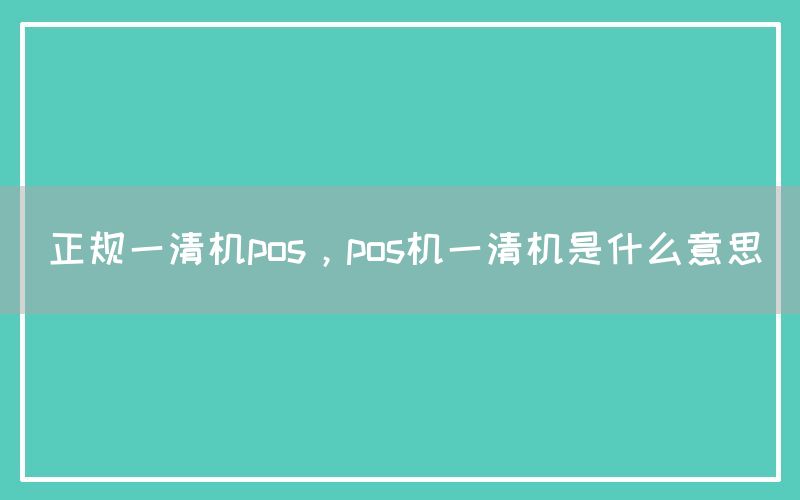 正规一清机pos，pos机一清机是什么意思